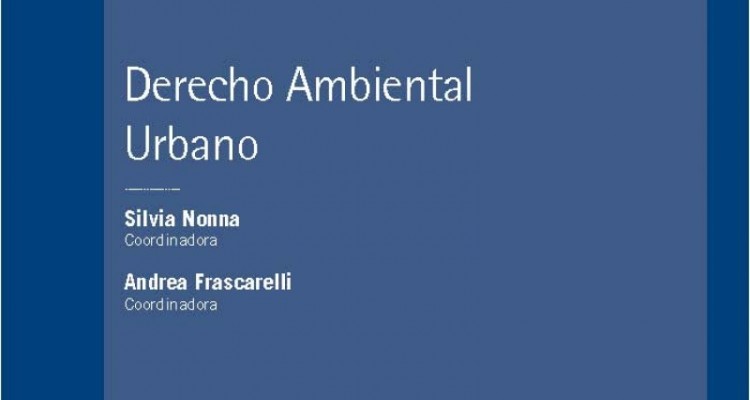 Derecho Ambiental Urbano

Silvia Nonna
Coordinadora

Andrea Frascarelli
Coordinadora